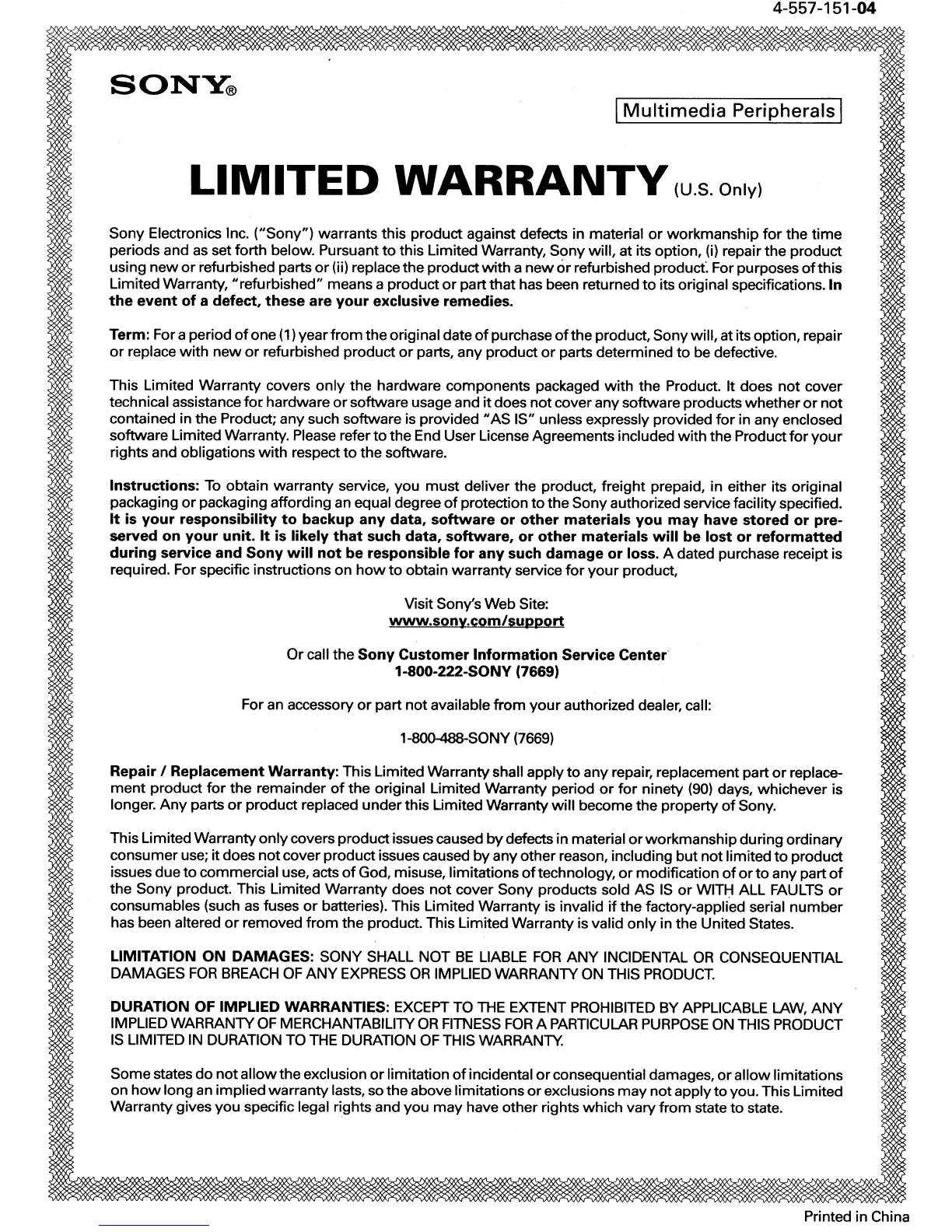 4-557-151-04

SONY®

Multimedia Peripherals

LIMITED WARRANTY (U.S. Only)

Sony Electronics Inc. ("Sony") warrants this product against defects in material or workmanship for the time periods and as set forth below. Pursuant to this Limited Warranty, Sony will, at its option, (i) repair the product using new or refurbished parts or (ii) replace the product with a new or refurbished product. For purposes of this Limited Warranty, "refurbished" means a product or part that has been returned to its original specifications. In the event of a defect, these are your exclusive remedies.

Term: For a period of one (1) year from the original date of purchase of the product, Sony will, at its option, repair or replace with new or refurbished product or parts, any product or parts determined to be defective.

This Limited Warranty covers only the hardware components packaged with the Product. It does not cover technical assistance for hardware or software usage and it does not cover any software products whether or not contained in the Product; any such software is provided "AS IS" unless expressly provided for in any enclosed software Limited Warranty. Please refer to the End User License Agreements included with the Product for your rights and obligations with respect to the software.

Instructions: To obtain warranty service, you must deliver the product, freight prepaid, in either its original packaging or packaging affording an equal degree of protection to the Sony authorized service facility specified. It is your responsibility to backup any data, software or other materials you may have stored or preserved on your unit. It is likely that such data, software, or other materials will be lost or reformatted during service and Sony will not be responsible for any such damage or loss. A dated purchase receipt is required. For specific instructions on how to obtain warranty service for your product,

Visit Sony's Web Site:
www.sony.com/support

Or call the Sony Customer Information Service Center
1-800-222-SONY (7669)

For an accessory or part not available from your authorized dealer, call:

1-800-488-SONY (7669)

Repair / Replacement Warranty: This Limited Warranty shall apply to any repair, replacement part or replacement product for the remainder of the original Limited Warranty period or for ninety (90) days, whichever is longer. Any parts or product replaced under this Limited Warranty will become the property of Sony.

This Limited Warranty only covers product issues caused by defects in material or workmanship during ordinary consumer use; it does not cover product issues caused by any other reason, including but not limited to product issues due to commercial use, acts of God, misuse, limitations of technology, or modification of or to any part of the Sony product. This Limited Warranty does not cover Sony products sold AS IS or WITH ALL FAULTS or consumables (such as fuses or batteries). This Limited Warranty is invalid if the factory-applied serial number has been altered or removed from the product. This Limited Warranty is valid only in the United States.

LIMITATION ON DAMAGES: SONY SHALL NOT BE LIABLE FOR ANY INCIDENTAL OR CONSEQUENTIAL DAMAGES FOR BREACH OF ANY EXPRESS OR IMPLIED WARRANTY ON THIS PRODUCT.

DURATION OF IMPLIED WARRANTIES: EXCEPT TO THE EXTENT PROHIBITED BY APPLICABLE LAW, ANY IMPLIED WARRANTY OF MERCHANTABILITY OR FITNESS FOR A PARTICULAR PURPOSE ON THIS PRODUCT IS LIMITED IN DURATION TO THE DURATION OF THIS WARRANTY.

Some states do not allow the exclusion or limitation of incidental or consequential damages, or allow limitations on how long an implied warranty lasts, so the above limitations or exclusions may not apply to you. This Limited Warranty gives you specific legal rights and you may have other rights which vary from state to state.

Printed in China